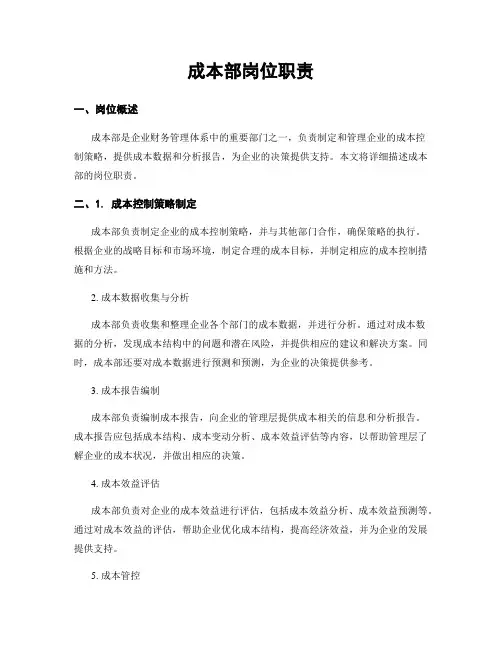 成本部岗位职责

一、岗位概述

成本部是企业财务管理体系中的重要部门之一，负责制定和管理企业的成本控制策略，提供成本数据和分析报告，为企业的决策提供支持。本文将详细描述成本部的岗位职责。

二、1. 成本控制策略制定

成本部负责制定企业的成本控制策略，并与其他部门合作，确保策略的执行。根据企业的战略目标和市场环境，制定合理的成本目标，并制定相应的成本控制措施和方法。

2. 成本数据收集与分析

成本部负责收集和整理企业各个部门的成本数据，并进行分析。通过对成本数据的分析，发现成本结构中的问题和潜在风险，并提供相应的建议和解决方案。同时，成本部还要对成本数据进行预测和预测，为企业的决策提供参考。

3. 成本报告编制

成本部负责编制成本报告，向企业的管理层提供成本相关的信息和分析报告。成本报告应包括成本结构、成本变动分析、成本效益评估等内容，以帮助管理层了解企业的成本状况，并做出相应的决策。

4. 成本效益评估

成本部负责对企业的成本效益进行评估，包括成本效益分析、成本效益预测等。通过对成本效益的评估，帮助企业优化成本结构，提高经济效益，并为企业的发展提供支持。

5. 成本管控